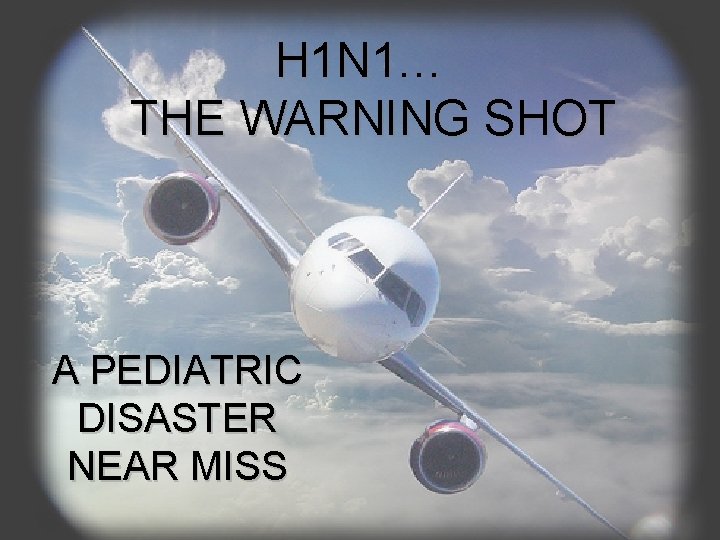 H1N1…
THE WARNING SHOT

A PEDIATRIC DISASTER NEAR MISS